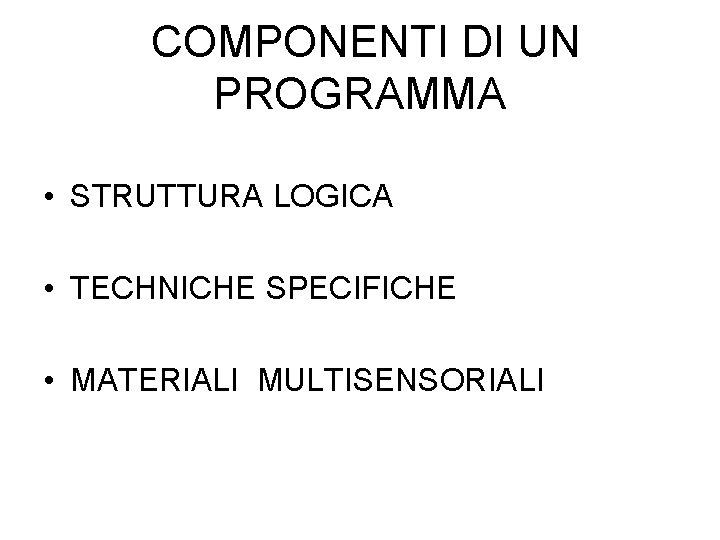 COMPONENTI DI UN PROGRAMMA

• STRUTTURA LOGICA

• TECHNICHE SPECIFICHE

• MATERIALI MULTISENSORIALI